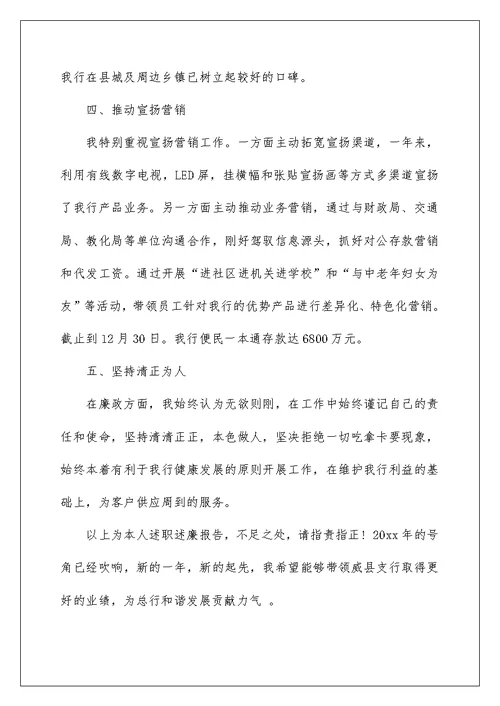 我行在县城及周边乡镇已树立起较好的口碑。

四、推动宣扬营销

我特别重视宣扬营销工作。一方面主动拓宽宣扬渠道，一年来，利用有线数字电视，LED屏，挂横幅和张贴宣扬画等方式多渠道宣扬了我行产品业务。另一方面主动推动业务营销，通过与财政局、交通局、教化局等单位沟通合作，刚好驾驭信息源头，抓好对公存款营销和代发工资。通过开展“进社区进机关进学校”和“与中老年妇女为友”等活动，带领员工针对我行的优势产品进行差异化、特色化营销。截止到12月30日。我行便民一本通存款达6800万元。

五、坚持清正为人

在廉政方面，我始终认为无欲则刚，在工作中始终谨记自己的责任和使命，坚持清清正正，本色做人，坚决拒绝一切吃拿卡要现象，始终本着有利于我行健康发展的原则开展工作，在维护我行利益的基础上，为客户供应周到的服务。

以上为本人述职述廉报告，不足之处，请指责指正！20xx年的号角已经吹响，新的一年，新的起先，我希望能够带领威县支行取得更好的业绩，为总行和谐发展贡献力气 。